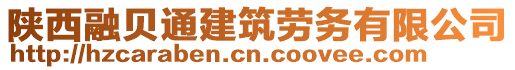 陕西融贝通建筑劳务有限公司
http://hzcaraben.cn.coovee.com